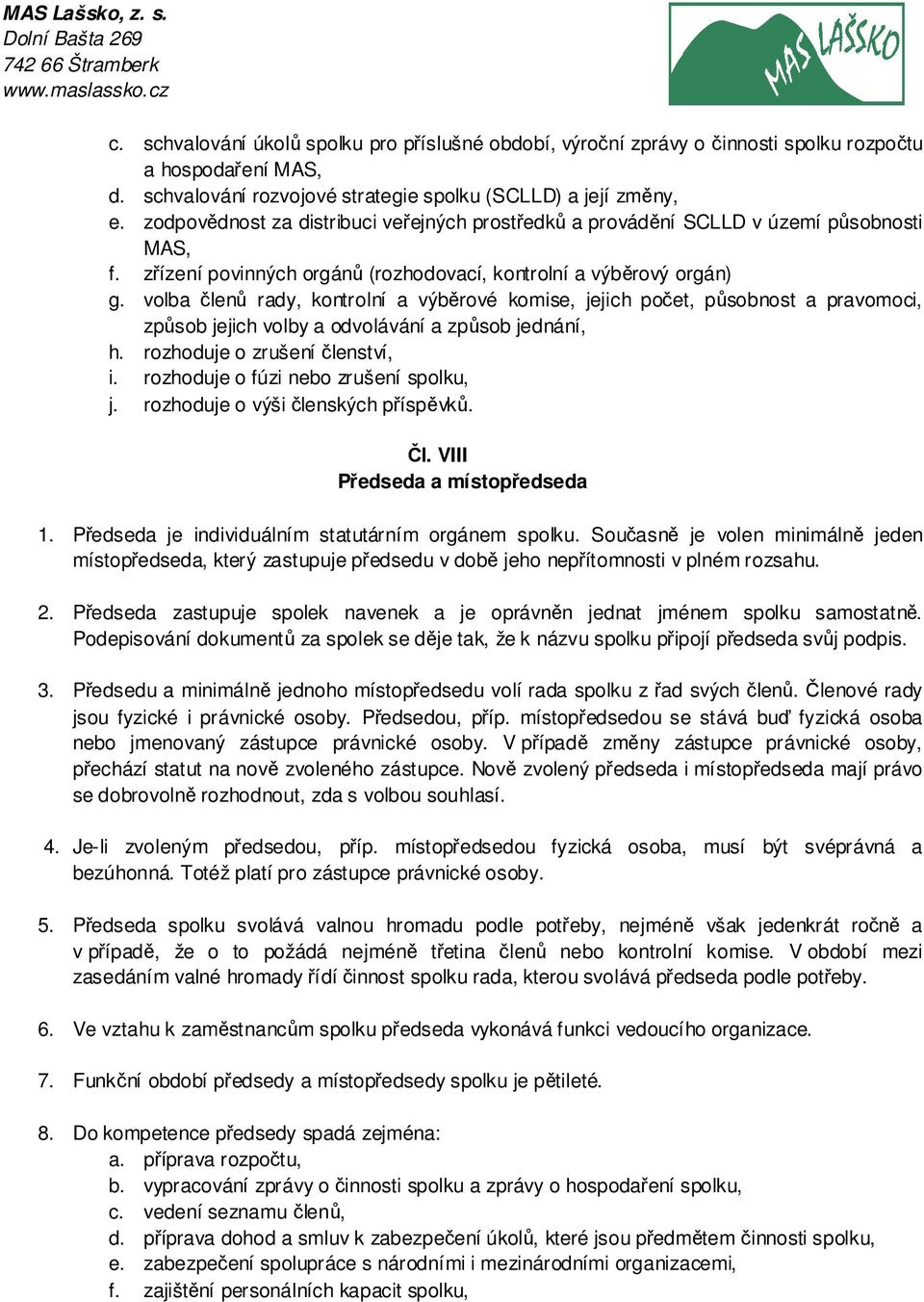 MAS Lašsko, z. s.
Dolní Bašta 269
742 66 Štramberk
www.maslassko.cz

MAS LAŠSKO

c. schvalování úkolů spolku pro příslušné období, výroční zprávy o činnosti spolku rozpočtu a hospodaření MAS,
d. schvalování rozvojové strategie spolku (SCLLD) a její změny,
e. zodpovědnost za distribuci veřejných prostředků a provádění SCLLD v území působnosti MAS,
f. zřízení povinných orgánů (rozhodovací, kontrolní a výběrový orgán)
g. volba členů rady, kontrolní a výběrové komise, jejich počet, působnost a pravomoci, způsob jejich volby a odvolávání a způsob jednání,
h. rozhoduje o zrušení členství,
i. rozhoduje o fúzi nebo zrušení spolku,
j. rozhoduje o výši členských příspěvků.

Čl. VIII
Předseda a místopředseda

1. Předseda je individuálním statutárním orgánem spolku. Současně je volen minimálně jeden místopředseda, který zastupuje předsedu v době jeho nepřítomnosti v plném rozsahu.

2. Předseda zastupuje spolek navenek a je oprávněn jednat jménem spolku samostatně. Podepisování dokumentů za spolek se děje tak, že k názvu spolku připojí předseda svůj podpis.

3. Předsedu a minimálně jednoho místopředsedu volí rada spolku z řad svých členů. Členové rady jsou fyzické i právnické osoby. Předsedou, příp. místopředsedou se stává buď fyzická osoba nebo jmenovaný zástupce právnické osoby. V případě změny zástupce právnické osoby, přechází statut na nově zvoleného zástupce. Nově zvolený předseda i místopředseda mají právo se dobrovolně rozhodnout, zda s volbou souhlasí.

4. Je-li zvoleným předsedou, příp. místopředsedou fyzická osoba, musí být svéprávná a bezúhonná. Totéž platí pro zástupce právnické osoby.

5. Předseda spolku svolává valnou hromadu podle potřeby, nejméně však jedenkrát ročně a v případě, že o to požádá nejméně třetina členů nebo kontrolní komise. V období mezi zasedáním valné hromady řídí činnost spolku rada, kterou svolává předseda podle potřeby.

6. Ve vztahu k zaměstnancům spolku předseda vykonává funkci vedoucího organizace.

7. Funkční období předsedy a místopředsedy spolku je pětileté.

8. Do kompetence předsedy spadá zejména:
a. příprava rozpočtu,
b. vypracování zprávy o činnosti spolku a zprávy o hospodaření spolku,
c. vedení seznamu členů,
d. příprava dohod a smluv k zabezpečení úkolů, které jsou předmětem činnosti spolku,
e. zabezpečení spolupráce s národními i mezinárodními organizacemi,
f. zajištění personálních kapacit spolku,